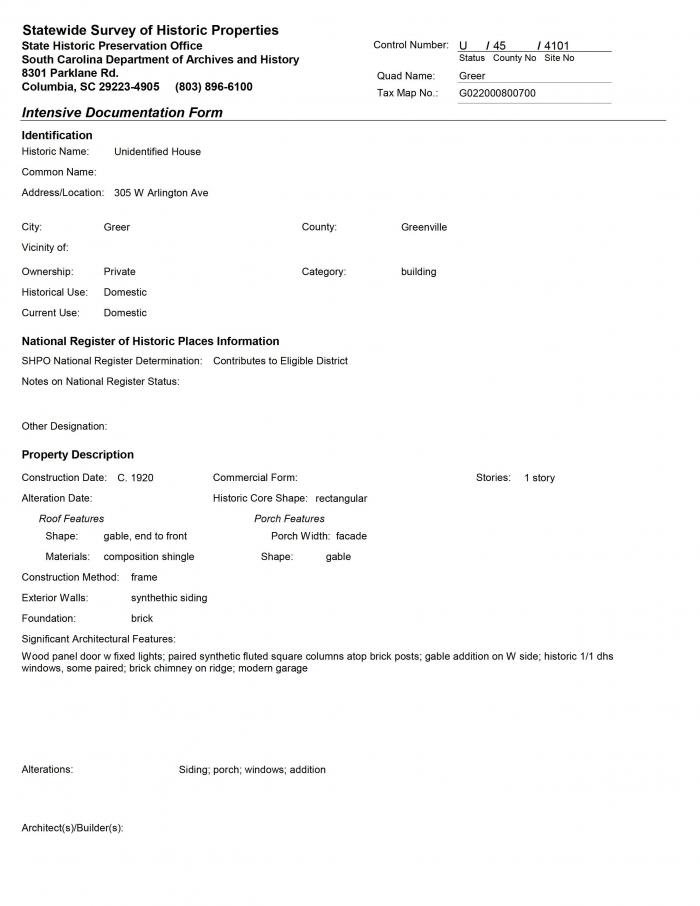 Statewide Survey of Historic Properties
State Historic Preservation Office
South Carolina Department of Archives and History
8301 Parklane Rd.
Columbia, SC 29223-4905 (803) 896-6100

Control Number: U / 45 / 4101
Status County No Site No
Quad Name: Greer
Tax Map No.: G022000800700

Intensive Documentation Form

Identification
Historic Name: Unidentified House
Common Name:
Address/Location: 305 W Arlington Ave

City: Greer
County: Greenville
Vicinity of:
Ownership: Private
Category: building
Historical Use: Domestic
Current Use: Domestic

National Register of Historic Places Information
SHPO National Register Determination: Contributes to Eligible District
Notes on National Register Status:

Other Designation:

Property Description
Construction Date: C. 1920
Commercial Form:
Stories: 1 story
Alteration Date:
Historic Core Shape: rectangular
Roof Features
Shape: gable, end to front
Materials: composition shingle
Porch Features
Porch Width: facade
Shape: gable
Construction Method: frame
Exterior Walls: synthethic siding
Foundation: brick
Significant Architectural Features:
Wood panel door w fixed lights; paired synthetic fluted square columns atop brick posts; gable addition on W side; historic 1/1 dhs windows, some paired; brick chimney on ridge; modern garage

Alterations: Siding; porch; windows; addition

Architect(s)/Builder(s):